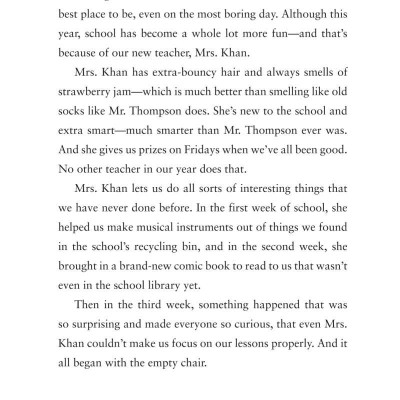 best place to be, even on the most boring day. Although this year, school has become a whole lot more fun—and that's because of our new teacher, Mrs. Khan.

Mrs. Khan has extra-bouncy hair and always smells of strawberry jam—which is much better than smelling like old socks like Mr. Thompson does. She's new to the school and extra smart—much smarter than Mr. Thompson ever was. And she gives us prizes on Fridays when we've all been good. No other teacher in our year does that.

Mrs. Khan lets us do all sorts of interesting things that we have never done before. In the first week of school, she helped us make musical instruments out of things we found in the school's recycling bin, and in the second week, she brought in a brand-new comic book to read to us that wasn't even in the school library yet.

Then in the third week, something happened that was so surprising and made everyone so curious, that even Mrs. Khan couldn't make us focus on our lessons properly. And it all began with the empty chair.